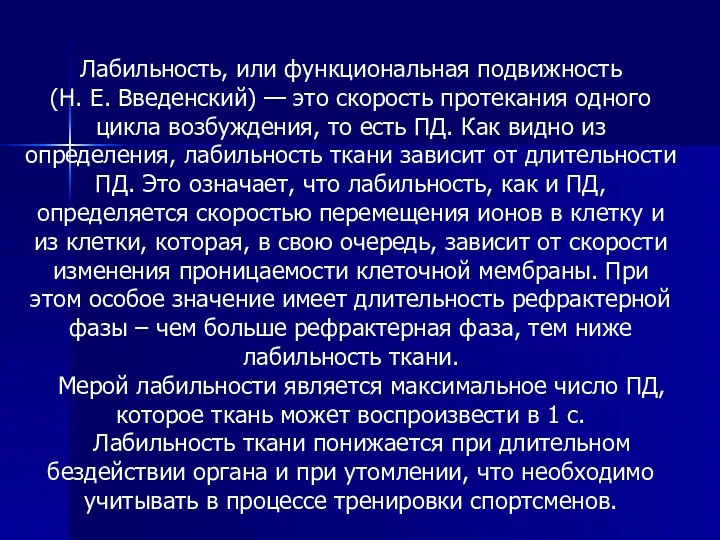 Лабильность, или функциональная подвижность (Н. Е. Введенский) — это скорость протекания одного цикла возбуждения, то есть ПД. Как видно из определения, лабильность ткани зависит от длительности ПД. Это означает, что лабильность, как и ПД, определяется скоростью перемещения ионов в клетку и из клетки, которая, в свою очередь, зависит от скорости изменения проницаемости клеточной мембраны. При этом особое значение имеет длительность рефрактерной фазы – чем больше рефрактерная фаза, тем ниже лабильность ткани.

Мерой лабильности является максимальное число ПД, которое ткань может воспроизвести в 1 с.

Лабильность ткани понижается при длительном бездействии органа и при утомлении, что необходимо учитывать в процессе тренировки спортсменов.